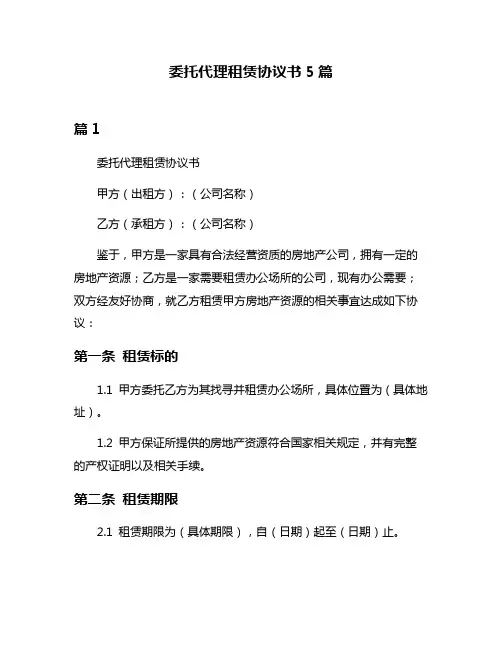 委托代理租赁协议书 5 篇

篇 1

委托代理租赁协议书

甲方（出租方）：（公司名称）

乙方（承租方）：（公司名称）

鉴于，甲方是一家具有合法经营资质的房地产公司，拥有一定的房地产资源；乙方是一家需要租赁办公场所的公司，现有办公需要；双方经友好协商，就乙方租赁甲方房地产资源的相关事宜达成如下协议：

第一条 租赁标的

1.1 甲方委托乙方为其找寻并租赁办公场所，具体位置为（具体地址）。

1.2 甲方保证所提供的房地产资源符合国家相关规定，并有完整的产权证明以及相关手续。

第二条 租赁期限

2.1 租赁期限为（具体期限），自（日期）起至（日期）止。